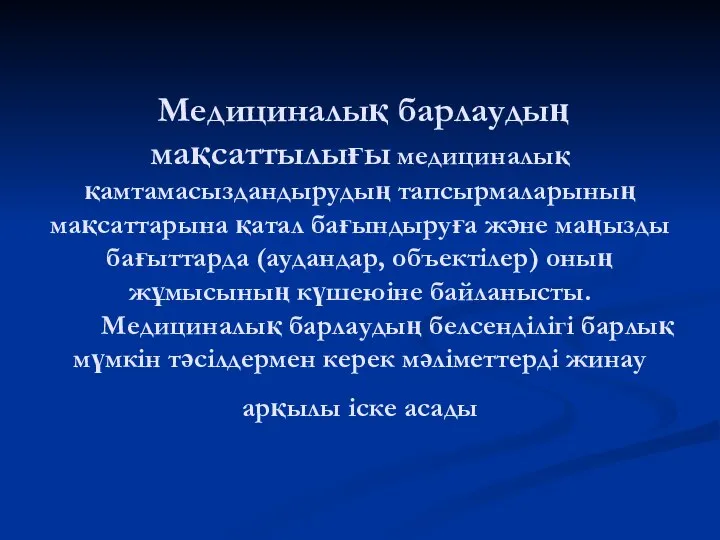 Медициналық барлаудың мақсаттылығы медициналық қамтамасыздандырудың тапсырмаларының мақсаттарына қатал бағындыруға және маңызды бағыттарда (аудандар, объектілер) оның жұмысының күшеюіне байланысты.

Медициналық барлаудың белсенділігі барлық мүмкін тәсілдермен керек мәліметтерді жинау

арқылы іске асады